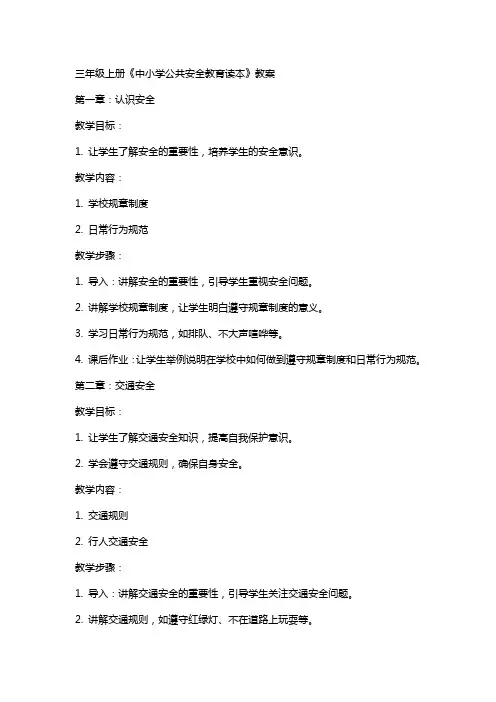 三年级上册《中小学公共安全教育读本》教案

第一章：认识安全

教学目标：

1. 让学生了解安全的重要性，培养学生的安全意识。

教学内容：

1. 学校规章制度

2. 日常行为规范

教学步骤：

1. 导入：讲解安全的重要性，引导学生重视安全问题。

2. 讲解学校规章制度，让学生明白遵守规章制度的意义。

3. 学习日常行为规范，如排队、不大声喧哗等。

4. 课后作业：让学生举例说明在学校中如何做到遵守规章制度和日常行为规范。

第二章：交通安全

教学目标：

1. 让学生了解交通安全知识，提高自我保护意识。

2. 学会遵守交通规则，确保自身安全。

教学内容：

1. 交通规则

2. 行人交通安全

教学步骤：

1. 导入：讲解交通安全的重要性，引导学生关注交通安全问题。

2. 讲解交通规则，如遵守红绿灯、不在道路上玩耍等。